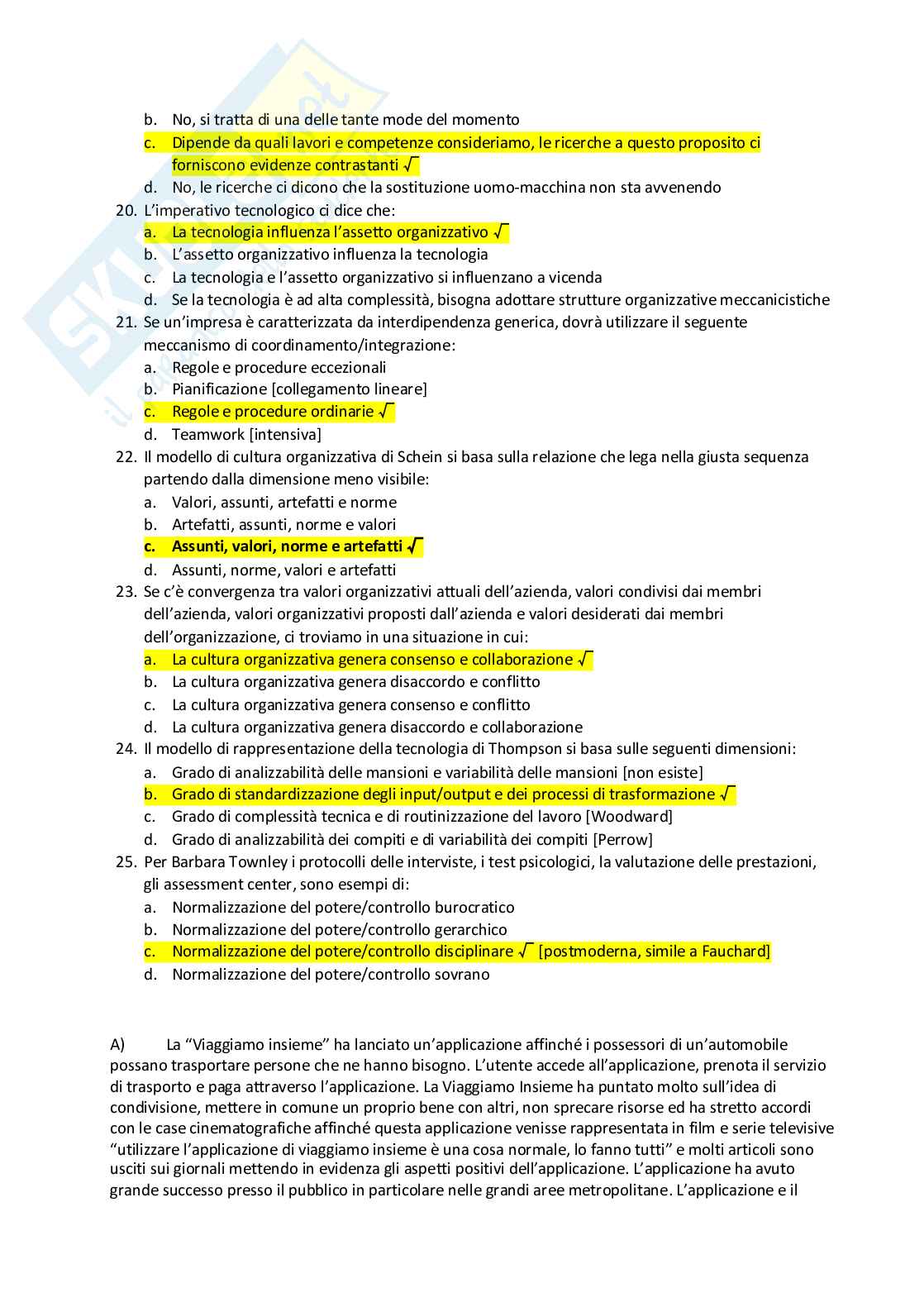 b. No, si tratta di una delle tante mode del momento
c. Dipende da quali lavori e competenze consideriamo, le ricerche a questo proposito ci forniscono evidenze contrastanti √
d. No, le ricerche ci dicono che la sostituzione uomo-macchina non sta avvenendo
20. L'imperativo tecnologico ci dice che:
a. La tecnologia influenza l'assetto organizzativo √
b. L'assetto organizzativo influenza la tecnologia
c. La tecnologia e l'assetto organizzativo si influenzano a vicenda
d. Se la tecnologia è ad alta complessità, bisogna adottare strutture organizzative meccanicistiche
21. Se un'impresa è caratterizzata da interdipendenza generica, dovrà utilizzare il seguente meccanismo di coordinamento/integrazione:
a. Regole e procedure eccezionali
b. Pianificazione [collegamento lineare]
c. Regole e procedure ordinarie √
d. Teamwork [intensiva]
22. Il modello di cultura organizzativa di Schein si basa sulla relazione che lega nella giusta sequenza partendo dalla dimensione meno visibile:
a. Valori, assunti, artefatti e norme
b. Artefatti, assunti, norme e valori
c. Assunti, valori, norme e artefatti √
d. Assunti, norme, valori e artefatti
23. Se c'è convergenza tra valori organizzativi attuali dell'azienda, valori condivisi dai membri dell'azienda, valori organizzativi proposti dall'azienda e valori desiderati dai membri dell'organizzazione, ci troviamo in una situazione in cui:
a. La cultura organizzativa genera consenso e collaborazione √
b. La cultura organizzativa genera disaccordo e conflitto
c. La cultura organizzativa genera consenso e conflitto
d. La cultura organizzativa genera disaccordo e collaborazione
24. Il modello di rappresentazione della tecnologia di Thompson si basa sulle seguenti dimensioni:
a. Grado di analizzabilità delle mansioni e variabilità delle mansioni [non esiste]
b. Grado di standardizzazione degli input/output e dei processi di trasformazione √
c. Grado di complessità tecnica e di routinizzazione del lavoro [Woodward]
d. Grado di analizzabilità dei compiti e di variabilità dei compiti [Perrow]
25. Per Barbara Townley i protocolli delle interviste, i test psicologici, la valutazione delle prestazioni, gli assessment center, sono esempi di:
a. Normalizzazione del potere/controllo burocratico
b. Normalizzazione del potere/controllo gerarchico
c. Normalizzazione del potere/controllo disciplinare √ [postmoderna, simile a Fauchard]
d. Normalizzazione del potere/controllo sovrano

A) La "Viaggiamo insieme" ha lanciato un'applicazione affinché i possessori di un'automobile possano trasportare persone che ne hanno bisogno. L'utente accede all'applicazione, prenota il servizio di trasporto e paga attraverso l'applicazione. La Viaggiamo Insieme ha puntato molto sull'idea di condivisione, mettere in comune un proprio bene con altri, non sprecare risorse ed ha stretto accordi con le case cinematografiche affinché questa applicazione venisse rappresentata in film e serie televisive "utilizzare l'applicazione di viaggiamo insieme è una cosa normale, lo fanno tutti" e molti articoli sono usciti sui giornali mettendo in evidenza gli aspetti positivi dell'applicazione. L'applicazione ha avuto grande successo presso il pubblico in particolare nelle grandi aree metropolitane. L'applicazione e il